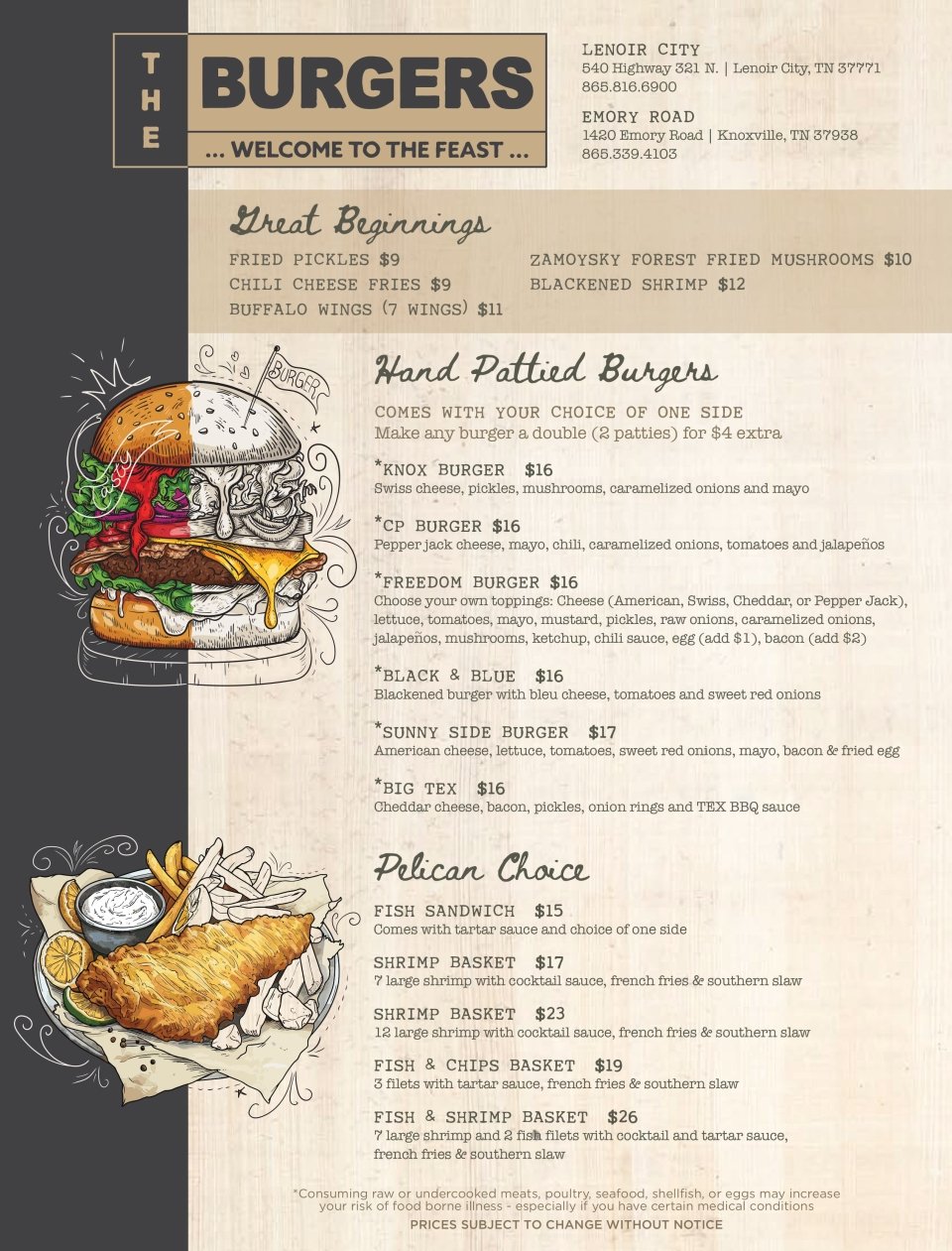 THE BURGERS
... WELCOME TO THE FEAST ...

LENOIR CITY
540 Highway 321 N. | Lenoir City, TN 37771
865.816.6900

EMORY ROAD
1420 Emory Road | Knoxville, TN 37938
865.339.4103

Great Beginnings

FRIED PICKLES $9
CHILI CHEESE FRIES $9
BUFFALO WINGS (7 WINGS) $11
ZAMOYSKY FOREST FRIED MUSHROOMS $10
BLACKENED SHRIMP $12

BURGER
Tasty

Hand Pattied Burgers

COMES WITH YOUR CHOICE OF ONE SIDE
Make any burger a double (2 patties) for $4 extra

*KNOX BURGER $16
Swiss cheese, pickles, mushrooms, caramelized onions and mayo

*CP BURGER $16
Pepper jack cheese, mayo, chili, caramelized onions, tomatoes and jalapeños

*FREEDOM BURGER $16
Choose your own toppings: Cheese (American, Swiss, Cheddar, or Pepper Jack), lettuce, tomatoes, mayo, mustard, pickles, raw onions, caramelized onions, jalapeños, mushrooms, ketchup, chili sauce, egg (add $1), bacon (add $2)

*BLACK & BLUE $16
Blackened burger with bleu cheese, tomatoes and sweet red onions

*SUNNY SIDE BURGER $17
American cheese, lettuce, tomatoes, sweet red onions, mayo, bacon & fried egg

*BIG TEX $16
Cheddar cheese, bacon, pickles, onion rings and TEX BBQ sauce

Pelican Choice

FISH SANDWICH $15
Comes with tartar sauce and choice of one side

SHRIMP BASKET $17
7 large shrimp with cocktail sauce, french fries & southern slaw

SHRIMP BASKET $23
12 large shrimp with cocktail sauce, french fries & southern slaw

FISH & CHIPS BASKET $19
3 filets with tartar sauce, french fries & southern slaw

FISH & SHRIMP BASKET $26
7 large shrimp and 2 fish filets with cocktail and tartar sauce, french fries & southern slaw

*Consuming raw or undercooked meats, poultry, seafood, shellfish, or eggs may increase your risk of food borne illness - especially if you have certain medical conditions
PRICES SUBJECT TO CHANGE WITHOUT NOTICE